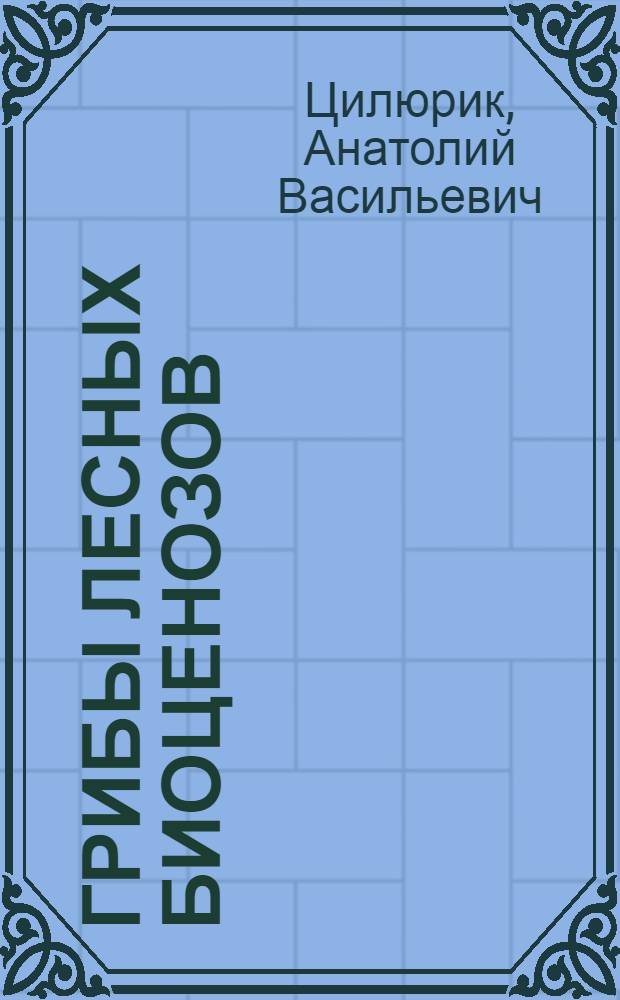 Цилюрик, Анатолий Васильевич

ГРИБЫ ЛЕСНЫХ БИОЦЕНОЗОВ